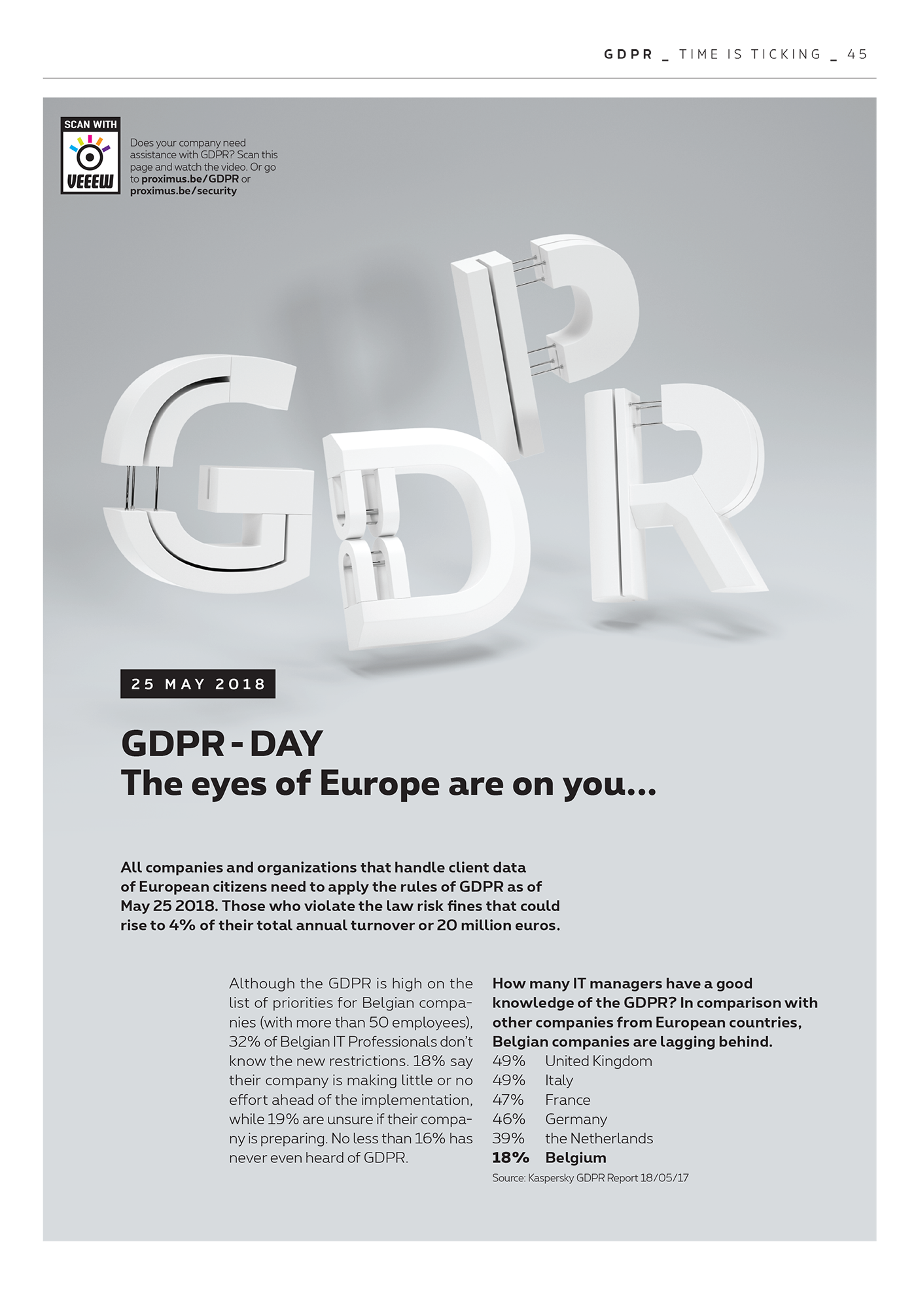 GDPR _ TIME IS TICKING _ 45

SCAN WITH
VEEEW

Does your company need assistance with GDPR? Scan this page and watch the video. Or go to proximus.be/GDPR or proximus.be/security

GDPR

25 MAY 2018

GDPR - DAY
The eyes of Europe are on you...

All companies and organizations that handle client data of European citizens need to apply the rules of GDPR as of May 25 2018. Those who violate the law risk fines that could rise to 4% of their total annual turnover or 20 million euros.

Although the GDPR is high on the list of priorities for Belgian companies (with more than 50 employees), 32% of Belgian IT Professionals don't know the new restrictions. 18% say their company is making little or no effort ahead of the implementation, while 19% are unsure if their company is preparing. No less than 16% has never even heard of GDPR.

How many IT managers have a good knowledge of the GDPR? In comparison with other companies from European countries, Belgian companies are lagging behind.
49% United Kingdom
49% Italy
47% France
46% Germany
39% the Netherlands
18% Belgium
Source: Kaspersky GDPR Report 18/05/17